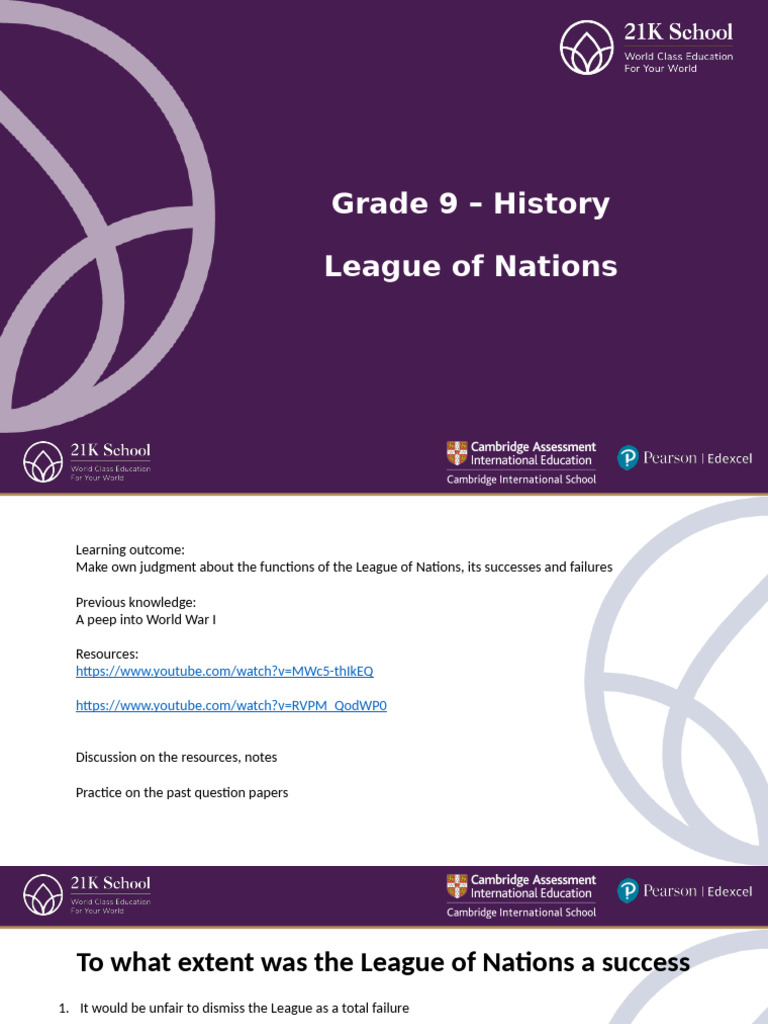 21K School
World Class Education
For Your World

Grade 9 – History

League of Nations

21K School
World Class Education
For Your World

Cambridge Assessment
International Education
Cambridge International School

Pearson | Edexcel

Learning outcome:
Make own judgment about the functions of the League of Nations, its successes and failures

Previous knowledge:
A peep into World War I

Resources:
https://www.youtube.com/watch?v=MWc5-thIkEQ

https://www.youtube.com/watch?v=RVPM_QodWP0

Discussion on the resources, notes

Practice on the past question papers

21K School
World Class Education
For Your World

Cambridge Assessment
International Education
Cambridge International School

Pearson | Edexcel

To what extent was the League of Nations a success

1. It would be unfair to dismiss the League as a total failure